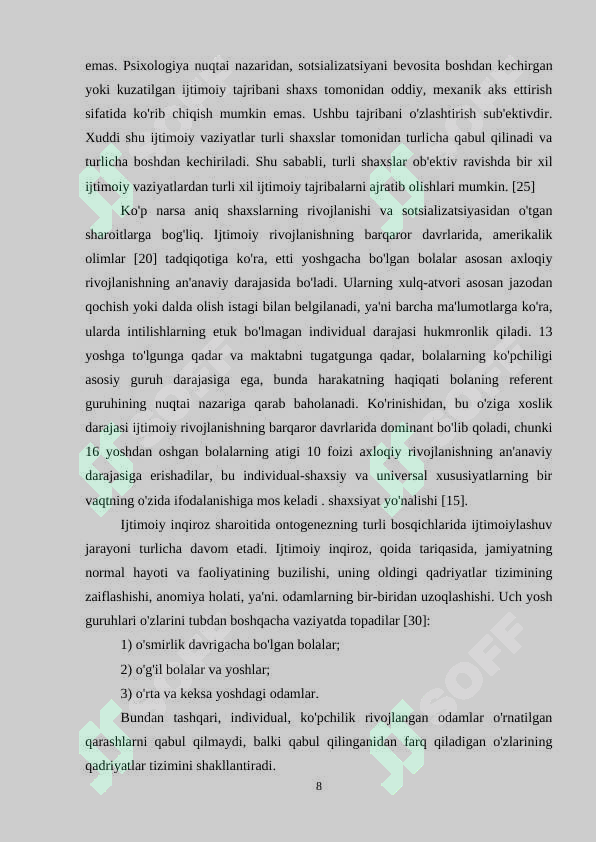 emas. Psixologiya nuqtai nazaridan, sotsializatsiyani bevosita boshdan kechirgan yoki kuzatilgan ijtimoiy tajribani shaxs tomonidan oddiy, mexanik aks ettirish sifatida ko'rib chiqish mumkin emas. Ushbu tajribani o'zlashtirish sub'ektivdir. Xuddi shu ijtimoiy vaziyatlar turli shaxslar tomonidan turlicha qabul qilinadi va turlicha boshdan kechiriladi. Shu sababli, turli shaxslar ob'ektiv ravishda bir xil ijtimoiy vaziyatlardan turli xil ijtimoiy tajribalarni ajratib olishlari mumkin. [25]

Ko'p narsa aniq shaxslarning rivojlanishi va sotsializatsiyasidan o'tgan sharoitlarga bog'liq. Ijtimoiy rivojlanishning barqaror davrlarida, amerikalik olimlar [20] tadqiqotiga ko'ra, etti yoshgacha bo'lgan bolalar asosan axloqiy rivojlanishning an'anaviy darajasida bo'ladi. Ularning xulq-atvori asosan jazodan qochish yoki dalda olish istagi bilan belgilanadi, ya'ni barcha ma'lumotlarga ko'ra, ularda intilishlarning etuk bo'lmagan individual darajasi hukmronlik qiladi. 13 yoshga to'lgunga qadar va maktabni tugatgunga qadar, bolalarning ko'pchiligi asosiy guruh darajasiga ega, bunda harakatning haqiqati bolaning referent guruhining nuqtai nazariga qarab baholanadi. Ko'rinishidan, bu o'ziga xoslik darajasi ijtimoiy rivojlanishning barqaror davrlarida dominant bo'lib qoladi, chunki 16 yoshdan oshgan bolalarning atigi 10 foizi axloqiy rivojlanishning an'anaviy darajasiga erishadilar, bu individual-shaxsiy va universal xususiyatlarning bir vaqtning o'zida ifodalanishiga mos keladi . shaxsiyat yo'nalishi [15].

Ijtimoiy inqiroz sharoitida ontogenezning turli bosqichlarida ijtimoiylashuv jarayoni turlicha davom etadi. Ijtimoiy inqiroz, qoida tariqasida, jamiyatning normal hayoti va faoliyatining buzilishi, uning oldingi qadriyatlar tizimining zaiflashishi, anomiya holati, ya'ni. odamlarning bir-biridan uzoqlashishi. Uch yosh guruhlari o'zlarini tubdan boshqacha vaziyatda topadilar [30]:

1) o'smirlik davrigacha bo'lgan bolalar;

2) o'g'il bolalar va yoshlar;

3) o'rta va keksa yoshdagi odamlar.

Bundan tashqari, individual, ko'pchilik rivojlangan odamlar o'rnatilgan qarashlarni qabul qilmaydi, balki qabul qilinganidan farq qiladigan o'zlarining qadriyatlar tizimini shakllantiradi.

8